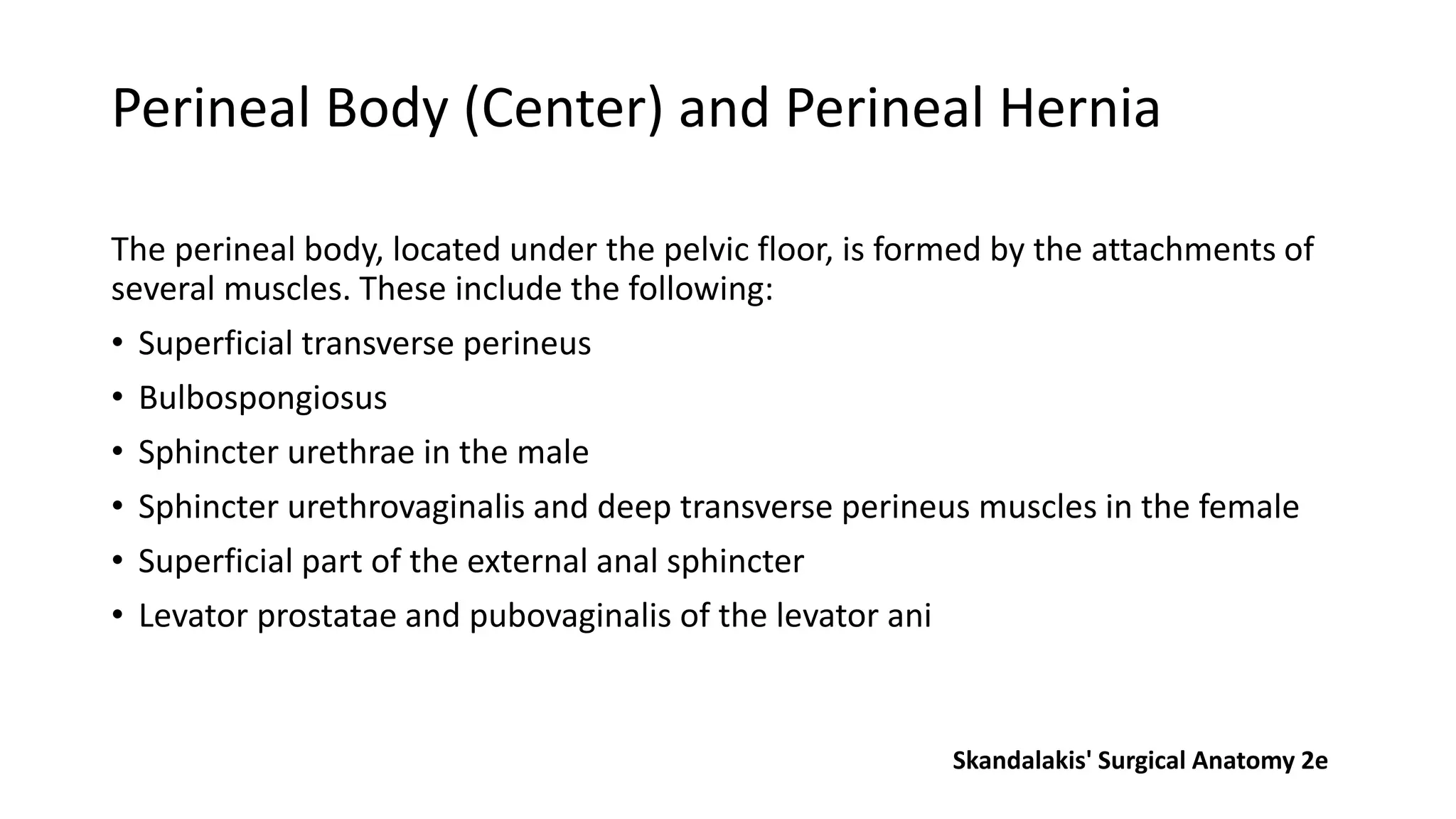 Perineal Body (Center) and Perineal Hernia

The perineal body, located under the pelvic floor, is formed by the attachments of several muscles. These include the following:

• Superficial transverse perineus
• Bulbospongiosus
• Sphincter urethrae in the male
• Sphincter urethrovaginalis and deep transverse perineus muscles in the female
• Superficial part of the external anal sphincter
• Levator prostatae and pubovaginalis of the levator ani

Skandalakis' Surgical Anatomy 2e